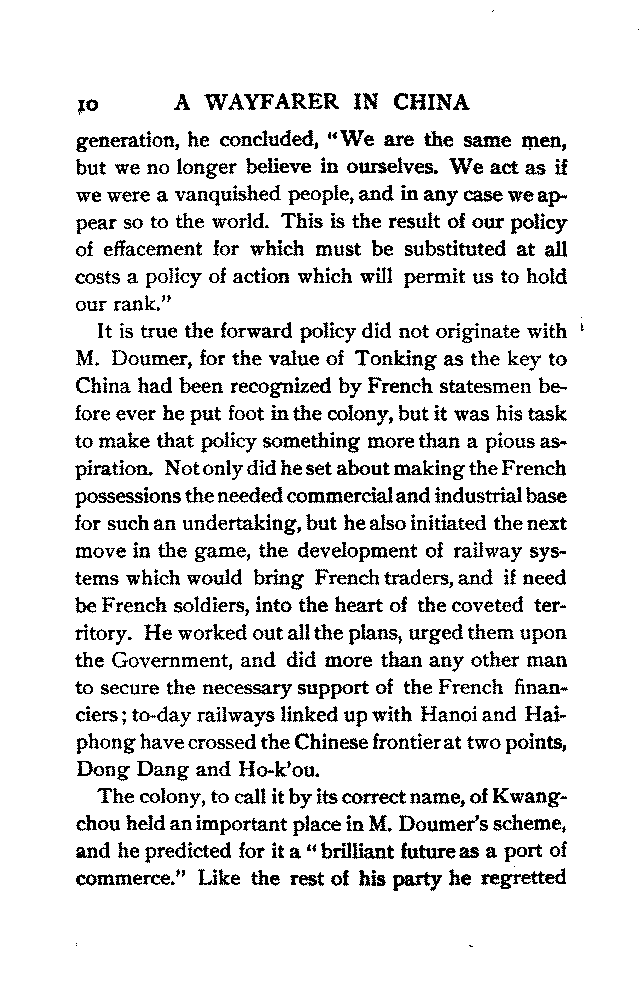 10 A WAYFARER IN CHINA

generation, he concluded, "We are the same men, but we no longer believe in ourselves. We act as if we were a vanquished people, and in any case we appear so to the world. This is the result of our policy of effacement for which must be substituted at all costs a policy of action which will permit us to hold our rank."

It is true the forward policy did not originate with M. Doumer, for the value of Tonking as the key to China had been recognized by French statesmen before ever he put foot in the colony, but it was his task to make that policy something more than a pious aspiration. Not only did he set about making the French possessions the needed commercial and industrial base for such an undertaking, but he also initiated the next move in the game, the development of railway systems which would bring French traders, and if need be French soldiers, into the heart of the coveted territory. He worked out all the plans, urged them upon the Government, and did more than any other man to secure the necessary support of the French financiers; to-day railways linked up with Hanoi and Haiphong have crossed the Chinese frontier at two points, Dong Dang and Ho-k'ou.

The colony, to call it by its correct name, of Kwangchou held an important place in M. Doumer's scheme, and he predicted for it a "brilliant future as a port of commerce." Like the rest of his party he regretted